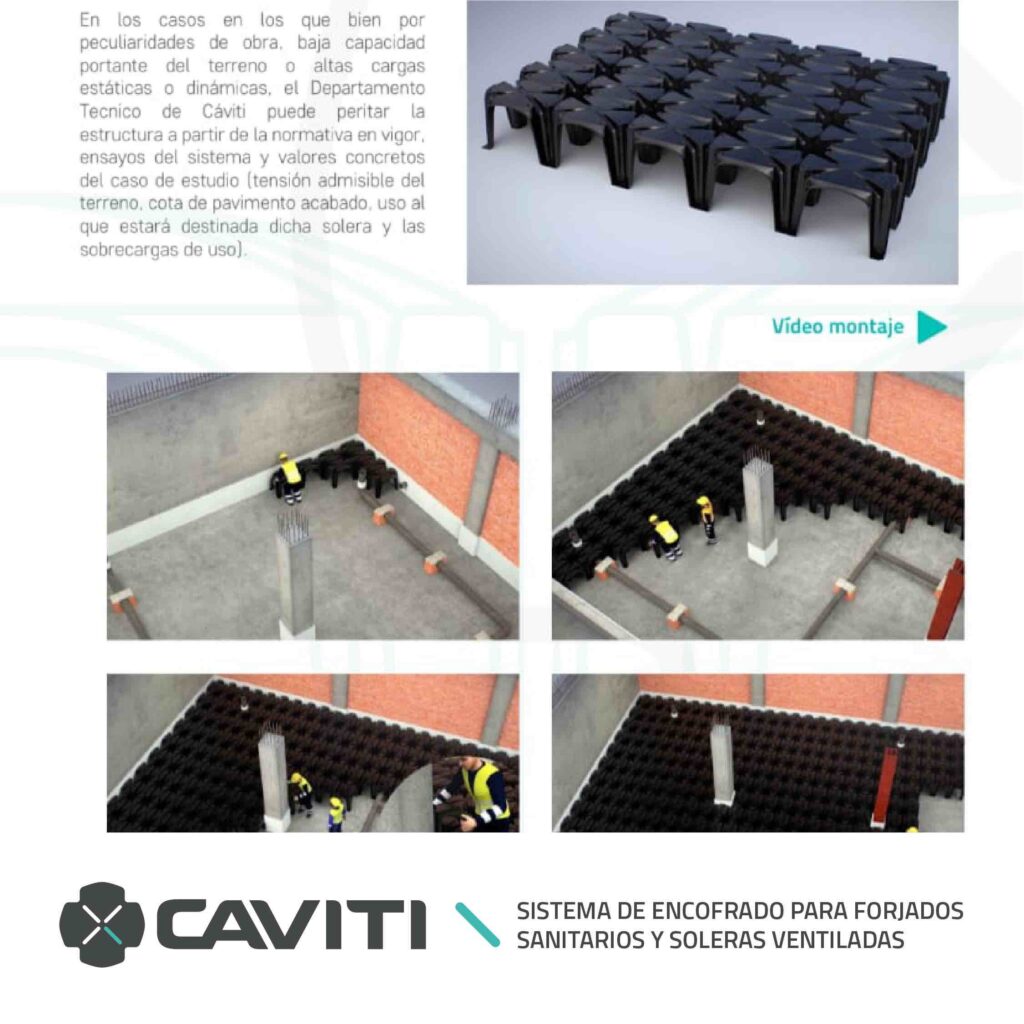 En los casos en los que bien por peculiaridades de obra, baja capacidad portante del terreno o altas cargas estáticas o dinámicas, el Departamento Tecnico de Cáviti puede peritar la estructura a partir de la normativa en vigor, ensayos del sistema y valores concretos del caso de estudio (tensión admisible del terreno, cota de pavimento acabado, uso al que estará destinada dicha solera y las sobrecargas de uso).

Vídeo montaje

CAVITI

SISTEMA DE ENCOFRADO PARA FORJADOS
SANITARIOS Y SOLERAS VENTILADAS